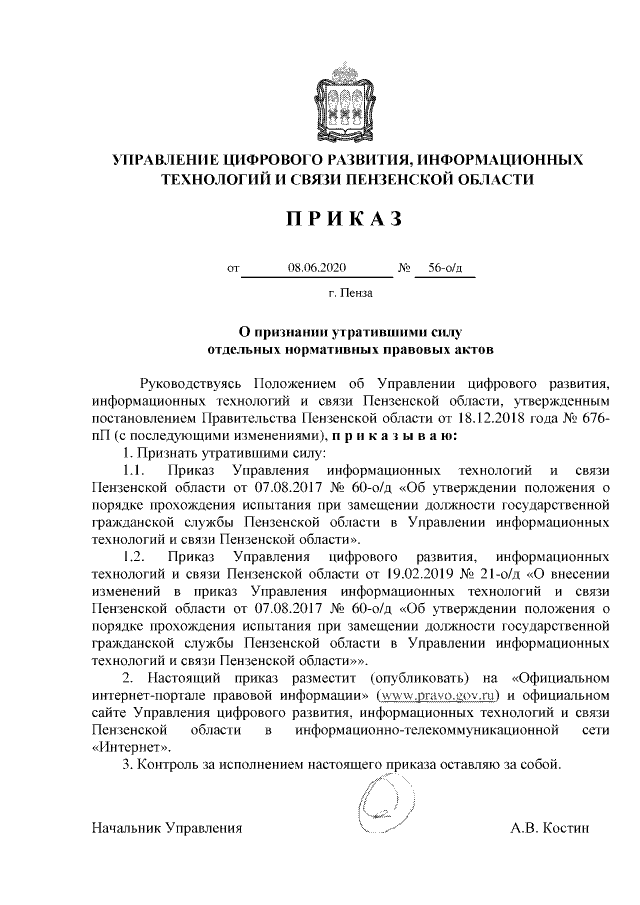 УПРАВЛЕНИЕ ЦИФРОВОГО РАЗВИТИЯ, ИНФОРМАЦИОННЫХ ТЕХНОЛОГИЙ И СВЯЗИ ПЕНЗЕНСКОЙ ОБЛАСТИ

ПРИКАЗ

от 08.06.2020 № 56-о/д

г. Пенза

О признании утратившими силу отдельных нормативных правовых актов

Руководствуясь Положением об Управлении цифрового развития, информационных технологий и связи Пензенской области, утвержденным постановлением Правительства Пензенской области от 18.12.2018 года № 676-пП (с последующими изменениями), приказываю:

1. Признать утратившими силу:

1.1. Приказ Управления информационных технологий и связи Пензенской области от 07.08.2017 № 60-о/д «Об утверждении положения о порядке прохождения испытания при замещении должности государственной гражданской службы Пензенской области в Управлении информационных технологий и связи Пензенской области».

1.2. Приказ Управления цифрового развития, информационных технологий и связи Пензенской области от 19.02.2019 № 21-о/д «О внесении изменений в приказ Управления информационных технологий и связи Пензенской области от 07.08.2017 № 60-о/д «Об утверждении положения о порядке прохождения испытания при замещении должности государственной гражданской службы Пензенской области в Управлении информационных технологий и связи Пензенской области»».

2. Настоящий приказ разместит (опубликовать) на «Официальном интернет-портале правовой информации» (www.pravo.gov.ru) и официальном сайте Управления цифрового развития, информационных технологий и связи Пензенской области в информационно-телекоммуникационной сети «Интернет».

3. Контроль за исполнением настоящего приказа оставляю за собой.

Начальник Управления А.В. Костин